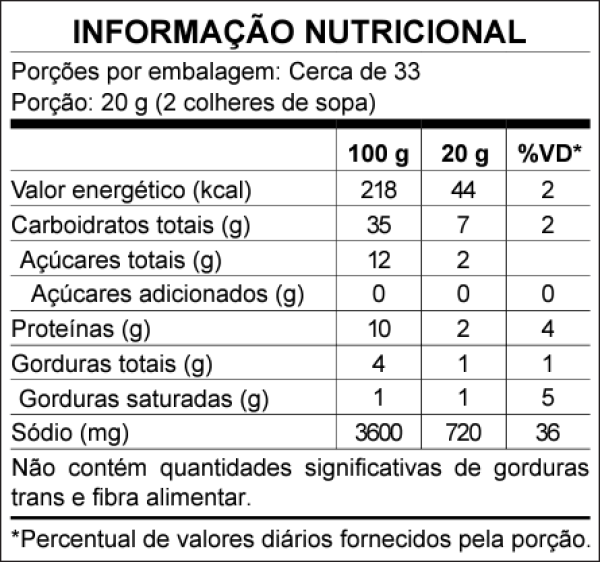 INFORMAÇÃO NUTRICIONAL

Porções por embalagem: Cerca de 33
Porção: 20 g (2 colheres de sopa)

| | 100 g | 20 g | %VD* |
|---|---|---|---|
| Valor energético (kcal) | 218 | 44 | 2 |
| Carboidratos totais (g) | 35 | 7 | 2 |
| Açúcares totais (g) | 12 | 2 | |
| Açúcares adicionados (g) | 0 | 0 | 0 |
| Proteínas (g) | 10 | 2 | 4 |
| Gorduras totais (g) | 4 | 1 | 1 |
| Gorduras saturadas (g) | 1 | 1 | 5 |
| Sódio (mg) | 3600 | 720 | 36 |

Não contém quantidades significativas de gorduras trans e fibra alimentar.

*Percentual de valores diários fornecidos pela porção.